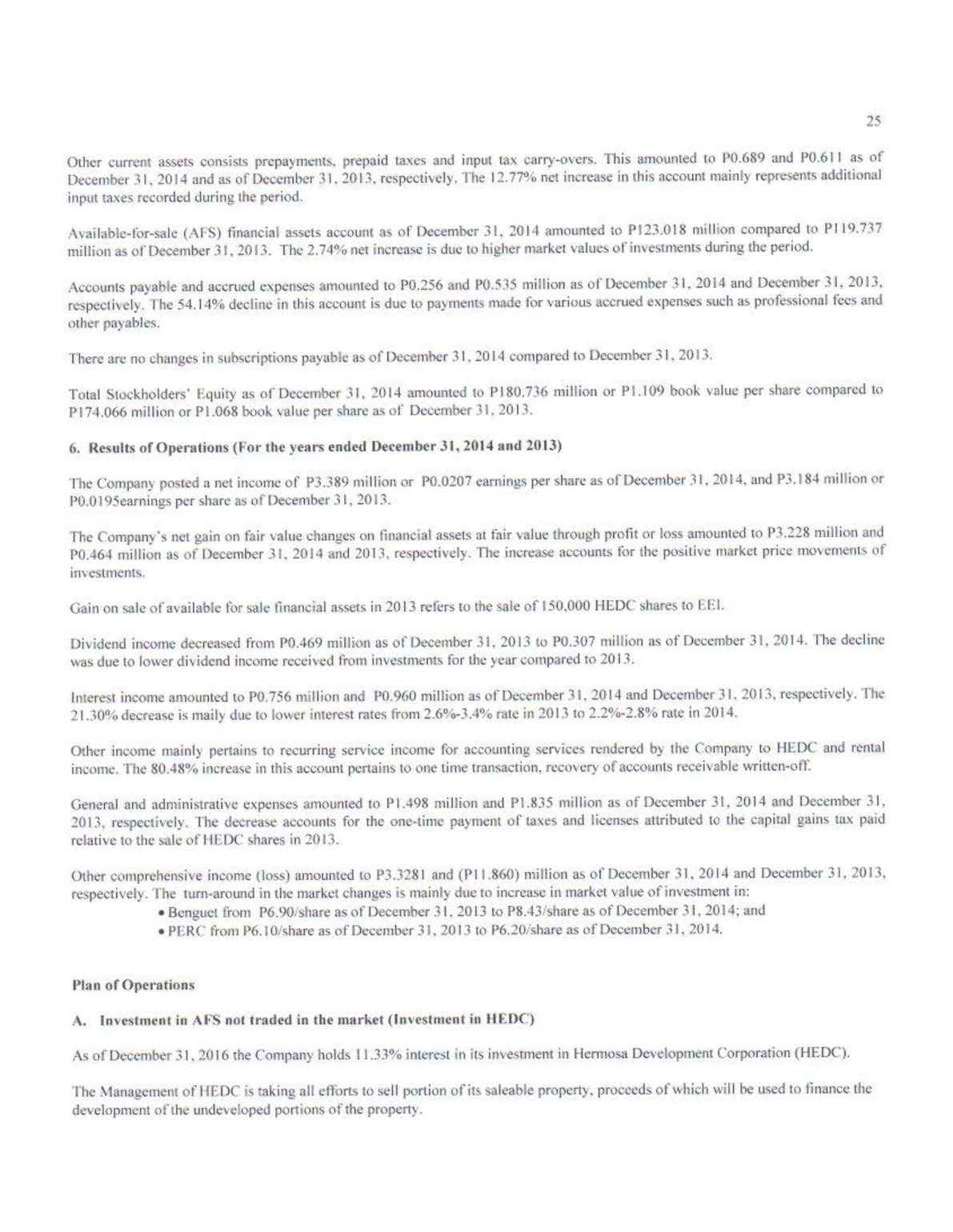 25

Other current assets consists prepayments, prepaid taxes and input tax carry-overs. This amounted to P0.689 and P0.611 as of December 31, 2014 and as of December 31, 2013, respectively. The 12.77% net increase in this account mainly represents additional input taxes recorded during the period.

Available-for-sale (AFS) financial assets account as of December 31, 2014 amounted to P123.018 million compared to P119.737 million as of December 31, 2013. The 2.74% net increase is due to higher market values of investments during the period.

Accounts payable and accrued expenses amounted to P0.256 and P0.535 million as of December 31, 2014 and December 31, 2013, respectively. The 54.14% decline in this account is due to payments made for various accrued expenses such as professional fees and other payables.

There are no changes in subscriptions payable as of December 31, 2014 compared to December 31, 2013.

Total Stockholders' Equity as of December 31, 2014 amounted to P180.736 million or P1.109 book value per share compared to P174.066 million or P1.068 book value per share as of December 31, 2013.

6. Results of Operations (For the years ended December 31, 2014 and 2013)

The Company posted a net income of P3.389 million or P0.0207 earnings per share as of December 31, 2014, and P3.184 million or P0.0195earnings per share as of December 31, 2013.

The Company's net gain on fair value changes on financial assets at fair value through profit or loss amounted to P3.228 million and P0.464 million as of December 31, 2014 and 2013, respectively. The increase accounts for the positive market price movements of investments.

Gain on sale of available for sale financial assets in 2013 refers to the sale of 150,000 HEDC shares to EEI.

Dividend income decreased from P0.469 million as of December 31, 2013 to P0.307 million as of December 31, 2014. The decline was due to lower dividend income received from investments for the year compared to 2013.

Interest income amounted to P0.756 million and P0.960 million as of December 31, 2014 and December 31, 2013, respectively. The 21.30% decrease is maily due to lower interest rates from 2.6%-3.4% rate in 2013 to 2.2%-2.8% rate in 2014.

Other income mainly pertains to recurring service income for accounting services rendered by the Company to HEDC and rental income. The 80.48% increase in this account pertains to one time transaction, recovery of accounts receivable written-off.

General and administrative expenses amounted to P1.498 million and P1.835 million as of December 31, 2014 and December 31, 2013, respectively. The decrease accounts for the one-time payment of taxes and licenses attributed to the capital gains tax paid relative to the sale of HEDC shares in 2013.

Other comprehensive income (loss) amounted to P3.3281 and (P11.860) million as of December 31, 2014 and December 31, 2013, respectively. The turn-around in the market changes is mainly due to increase in market value of investment in:
• Benguet from P6.90/share as of December 31, 2013 to P8.43/share as of December 31, 2014; and
• PERC from P6.10/share as of December 31, 2013 to P6.20/share as of December 31, 2014.

Plan of Operations

A. Investment in AFS not traded in the market (Investment in HEDC)

As of December 31, 2016 the Company holds 11.33% interest in its investment in Hermosa Development Corporation (HEDC).

The Management of HEDC is taking all efforts to sell portion of its saleable property, proceeds of which will be used to finance the development of the undeveloped portions of the property.